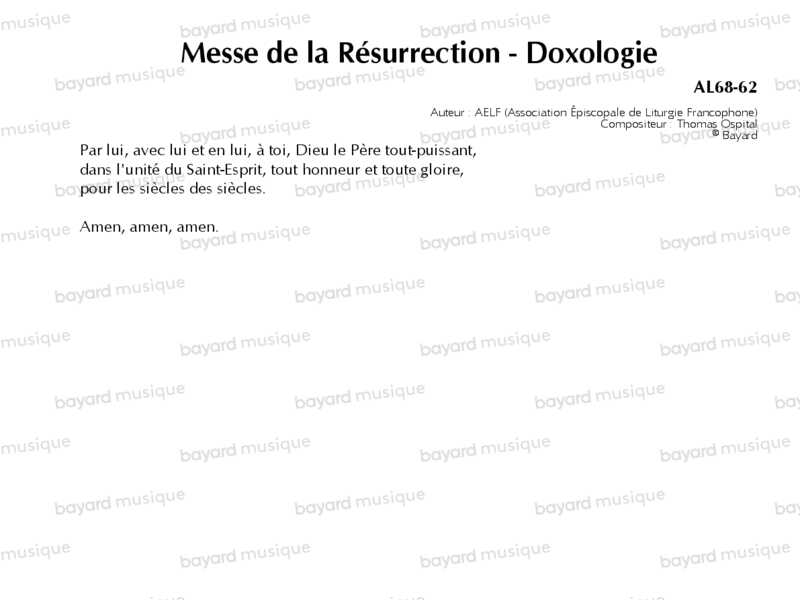 Messe de la Résurrection - Doxologie

AL68-62

Auteur : AELF (Association Épiscopale de Liturgie Francophone)
Compositeur : Thomas Ospital
© Bayard

Par lui, avec lui et en lui, à toi, Dieu le Père tout-puissant, dans l'unité du Saint-Esprit, tout honneur et toute gloire, pour les siècles des siècles.

Amen, amen, amen.

bayard musique